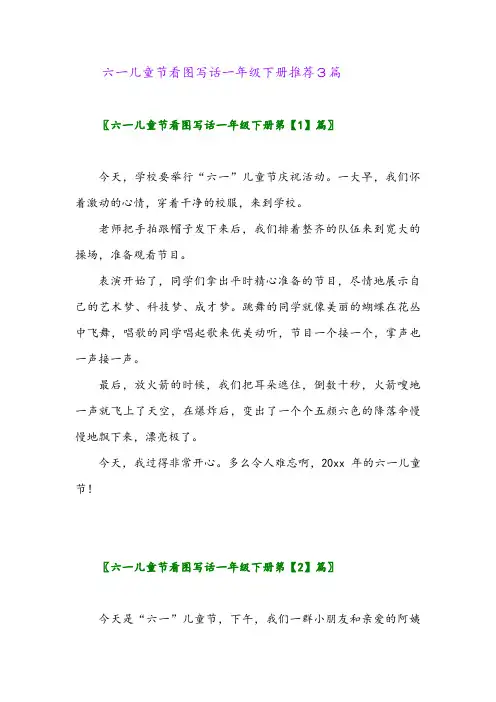 六一儿童节看图写话一年级下册推荐3篇

〖六一儿童节看图写话一年级下册第【1】篇〗

今天，学校要举行“六一”儿童节庆祝活动。一大早，我们怀着激动的心情，穿着干净的校服，来到学校。

老师把手拍跟帽子发下来后，我们排着整齐的队伍来到宽大的操场，准备观看节目。

表演开始了，同学们拿出平时精心准备的节目，尽情地展示自己的艺术梦、科技梦、成才梦。跳舞的同学就像美丽的蝴蝶在花丛中飞舞，唱歌的同学唱起歌来优美动听，节目一个接一个，掌声也一声接一声。

最后，放火箭的时候，我们把耳朵遮住，倒数十秒，火箭嗖地一声就飞上了天空，在爆炸后，变出了一个个五颜六色的降落伞慢慢地飘下来，漂亮极了。

今天，我过得非常开心。多么令人难忘啊，20xx 年的六一儿童节！

〖六一儿童节看图写话一年级下册第【2】篇〗

今天是“六一”儿童节，下午，我们一群小朋友和亲爱的阿姨